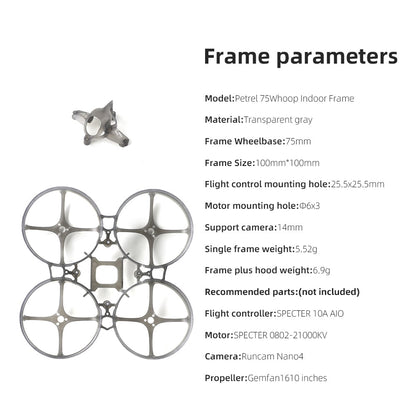 Frame parameters

Model:Petrel 75Whoop Indoor Frame

Material:Transparent gray

Frame Wheelbase:75mm

Frame Size:100mm*100mm

Flight control mounting hole:25.5x25.5mm

Motor mounting hole:Φ6x3

Support camera:14mm

Single frame weight:5.52g

Frame plus hood weight:6.9g

Recommended parts:(not included)

Flight controller:SPECTER 10A AIO

Motor:SPECTER 0802-21000KV

Camera:Runcam Nano4

Propeller:Gemfan1610 inches